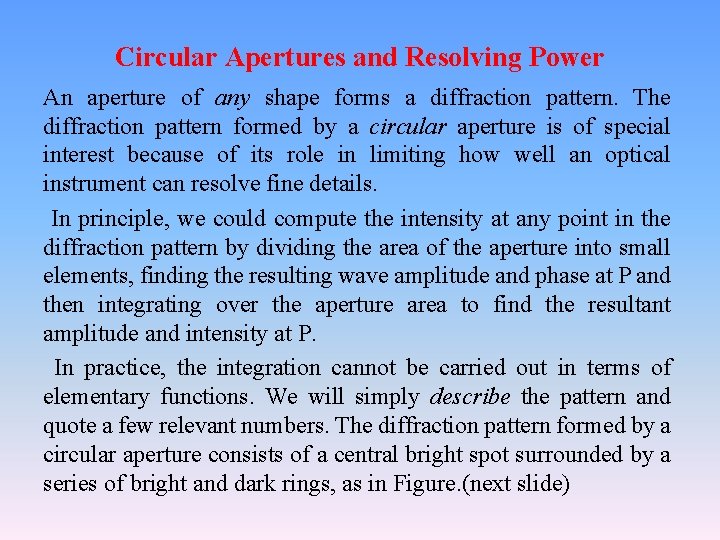 Circular Apertures and Resolving Power

An aperture of any shape forms a diffraction pattern. The diffraction pattern formed by a circular aperture is of special interest because of its role in limiting how well an optical instrument can resolve fine details.

In principle, we could compute the intensity at any point in the diffraction pattern by dividing the area of the aperture into small elements, finding the resulting wave amplitude and phase at P and then integrating over the aperture area to find the resultant amplitude and intensity at P.

In practice, the integration cannot be carried out in terms of elementary functions. We will simply describe the pattern and quote a few relevant numbers. The diffraction pattern formed by a circular aperture consists of a central bright spot surrounded by a series of bright and dark rings, as in Figure.(next slide)